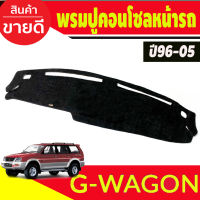 สินค้า
ขายดี
พรมปูคอนโซลหน้ารถ
ปี96-05
G-WAGON